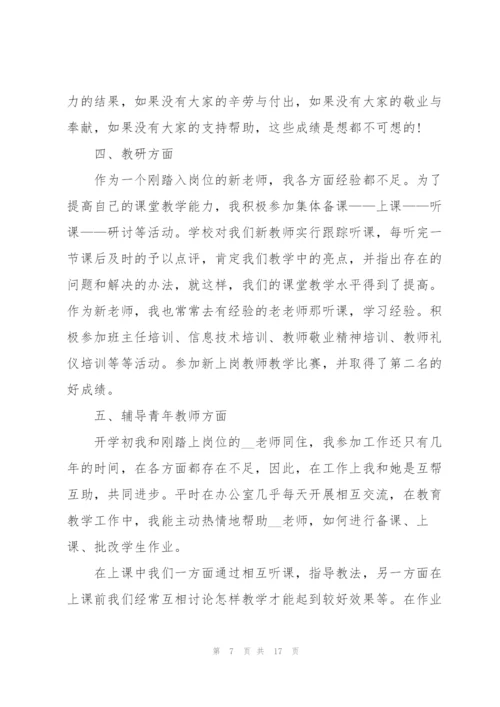 力的结果，如果没有大家的辛劳与付出，如果没有大家的敬业与奉献，如果没有大家的支持帮助，这些成绩是想都不可想的！

四、教研方面

作为一个刚踏入岗位的新老师，我各方面经验都不足。为了提高自己的课堂教学能力，我积极参加集体备课——上课——听课——研讨等活动。学校对我们新教师实行跟踪听课，每听完一节课后及时的予以点评，肯定我们教学中的亮点，并指出存在的问题和解决的办法，就这样，我们的课堂教学水平得到了提高。作为新老师，我也常常去有经验的老老师那听课，学习经验。积极参加班主任培训、信息技术培训、教师敬业精神培训、教师礼仪培训等等活动。参加新上岗教师教学比赛，并取得了第二名的好成绩。

五、辅导青年教师方面

开学初我和刚踏上岗位的__老师同住，我参加工作还只有几年的时间，在各方面都存在不足，因此，在工作上我和她是互帮互助，共同进步。平时在办公室几乎每天开展相互交流，在教育教学工作中，我能主动热情地帮助__老师，如何进行备课、上课、批改学生作业。

在上课中我们一方面通过相互听课，指导教法，另一方面在上课前我们经常互相讨论怎样教学才能起到较好效果等。在作业

第 7 页 共 17 页